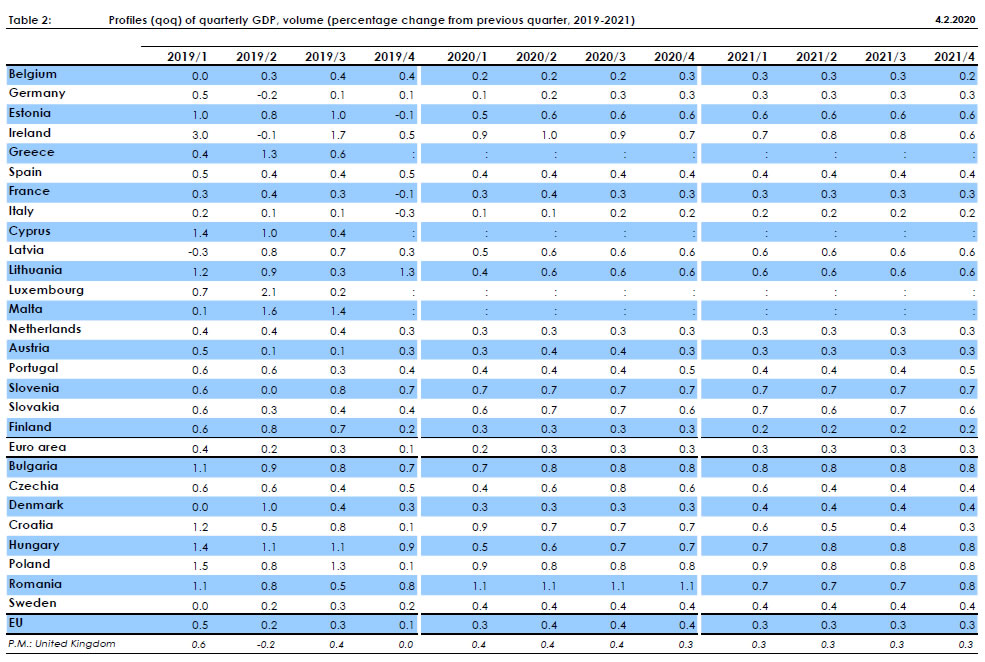 Table 2: Profiles (qoq) of quarterly GDP, volume (percentage change from previous quarter, 2019-2021) 4.2.2020

| | 2019/1 | 2019/2 | 2019/3 | 2019/4 | 2020/1 | 2020/2 | 2020/3 | 2020/4 | 2021/1 | 2021/2 | 2021/3 | 2021/4 |
|---|---|---|---|---|---|---|---|---|---|---|---|---|
| Belgium | 0.0 | 0.3 | 0.4 | 0.4 | 0.2 | 0.2 | 0.2 | 0.3 | 0.3 | 0.3 | 0.3 | 0.2 |
| Germany | 0.5 | -0.2 | 0.1 | 0.1 | 0.1 | 0.2 | 0.3 | 0.3 | 0.3 | 0.3 | 0.3 | 0.3 |
| Estonia | 1.0 | 0.8 | 1.0 | -0.1 | 0.5 | 0.6 | 0.6 | 0.6 | 0.6 | 0.6 | 0.6 | 0.6 |
| Ireland | 3.0 | -0.1 | 1.7 | 0.5 | 0.9 | 1.0 | 0.9 | 0.7 | 0.7 | 0.8 | 0.8 | 0.6 |
| Greece | 0.4 | 1.3 | 0.6 | : | : | : | : | : | : | : | : | : |
| Spain | 0.5 | 0.4 | 0.4 | 0.5 | 0.4 | 0.4 | 0.4 | 0.4 | 0.4 | 0.4 | 0.4 | 0.4 |
| France | 0.3 | 0.4 | 0.3 | -0.1 | 0.3 | 0.4 | 0.3 | 0.3 | 0.3 | 0.3 | 0.3 | 0.3 |
| Italy | 0.2 | 0.1 | 0.1 | -0.3 | 0.1 | 0.1 | 0.2 | 0.2 | 0.2 | 0.2 | 0.2 | 0.2 |
| Cyprus | 1.4 | 1.0 | 0.4 | : | : | : | : | : | : | : | : | : |
| Latvia | -0.3 | 0.8 | 0.7 | 0.3 | 0.5 | 0.6 | 0.6 | 0.6 | 0.6 | 0.6 | 0.6 | 0.6 |
| Lithuania | 1.2 | 0.9 | 0.3 | 1.3 | 0.4 | 0.6 | 0.6 | 0.6 | 0.6 | 0.6 | 0.6 | 0.6 |
| Luxembourg | 0.7 | 2.1 | 0.2 | : | : | : | : | : | : | : | : | : |
| Malta | 0.1 | 1.6 | 1.4 | : | : | : | : | : | : | : | : | : |
| Netherlands | 0.4 | 0.4 | 0.4 | 0.3 | 0.3 | 0.3 | 0.3 | 0.3 | 0.3 | 0.3 | 0.3 | 0.3 |
| Austria | 0.5 | 0.1 | 0.1 | 0.3 | 0.3 | 0.4 | 0.4 | 0.3 | 0.3 | 0.3 | 0.3 | 0.3 |
| Portugal | 0.6 | 0.6 | 0.3 | 0.4 | 0.4 | 0.4 | 0.4 | 0.5 | 0.4 | 0.4 | 0.4 | 0.5 |
| Slovenia | 0.6 | 0.0 | 0.8 | 0.7 | 0.7 | 0.7 | 0.7 | 0.7 | 0.7 | 0.7 | 0.7 | 0.7 |
| Slovakia | 0.6 | 0.3 | 0.4 | 0.4 | 0.6 | 0.7 | 0.7 | 0.6 | 0.7 | 0.6 | 0.7 | 0.6 |
| Finland | 0.6 | 0.8 | 0.7 | 0.2 | 0.3 | 0.3 | 0.3 | 0.3 | 0.2 | 0.2 | 0.2 | 0.2 |
| Euro area | 0.4 | 0.2 | 0.3 | 0.1 | 0.2 | 0.3 | 0.3 | 0.3 | 0.3 | 0.3 | 0.3 | 0.3 |
| Bulgaria | 1.1 | 0.9 | 0.8 | 0.7 | 0.7 | 0.8 | 0.8 | 0.8 | 0.8 | 0.8 | 0.8 | 0.8 |
| Czechia | 0.6 | 0.6 | 0.4 | 0.5 | 0.4 | 0.6 | 0.8 | 0.6 | 0.6 | 0.4 | 0.4 | 0.4 |
| Denmark | 0.0 | 1.0 | 0.4 | 0.3 | 0.3 | 0.3 | 0.3 | 0.3 | 0.4 | 0.4 | 0.4 | 0.4 |
| Croatia | 1.2 | 0.5 | 0.8 | 0.1 | 0.9 | 0.7 | 0.7 | 0.7 | 0.6 | 0.5 | 0.4 | 0.3 |
| Hungary | 1.4 | 1.1 | 1.1 | 0.9 | 0.5 | 0.6 | 0.7 | 0.7 | 0.7 | 0.8 | 0.8 | 0.8 |
| Poland | 1.5 | 0.8 | 1.3 | 0.1 | 0.9 | 0.8 | 0.8 | 0.8 | 0.9 | 0.8 | 0.8 | 0.8 |
| Romania | 1.1 | 0.8 | 0.5 | 0.8 | 1.1 | 1.1 | 1.1 | 1.1 | 0.7 | 0.7 | 0.7 | 0.8 |
| Sweden | 0.0 | 0.2 | 0.3 | 0.2 | 0.4 | 0.4 | 0.4 | 0.4 | 0.4 | 0.4 | 0.4 | 0.4 |
| EU | 0.5 | 0.2 | 0.3 | 0.1 | 0.3 | 0.4 | 0.4 | 0.4 | 0.3 | 0.3 | 0.3 | 0.3 |
| P.M.: United Kingdom | 0.6 | -0.2 | 0.4 | 0.0 | 0.4 | 0.4 | 0.4 | 0.3 | 0.3 | 0.3 | 0.3 | 0.3 |